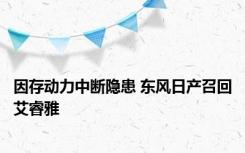 因存动力中断隐患 东风日产召回艾睿雅